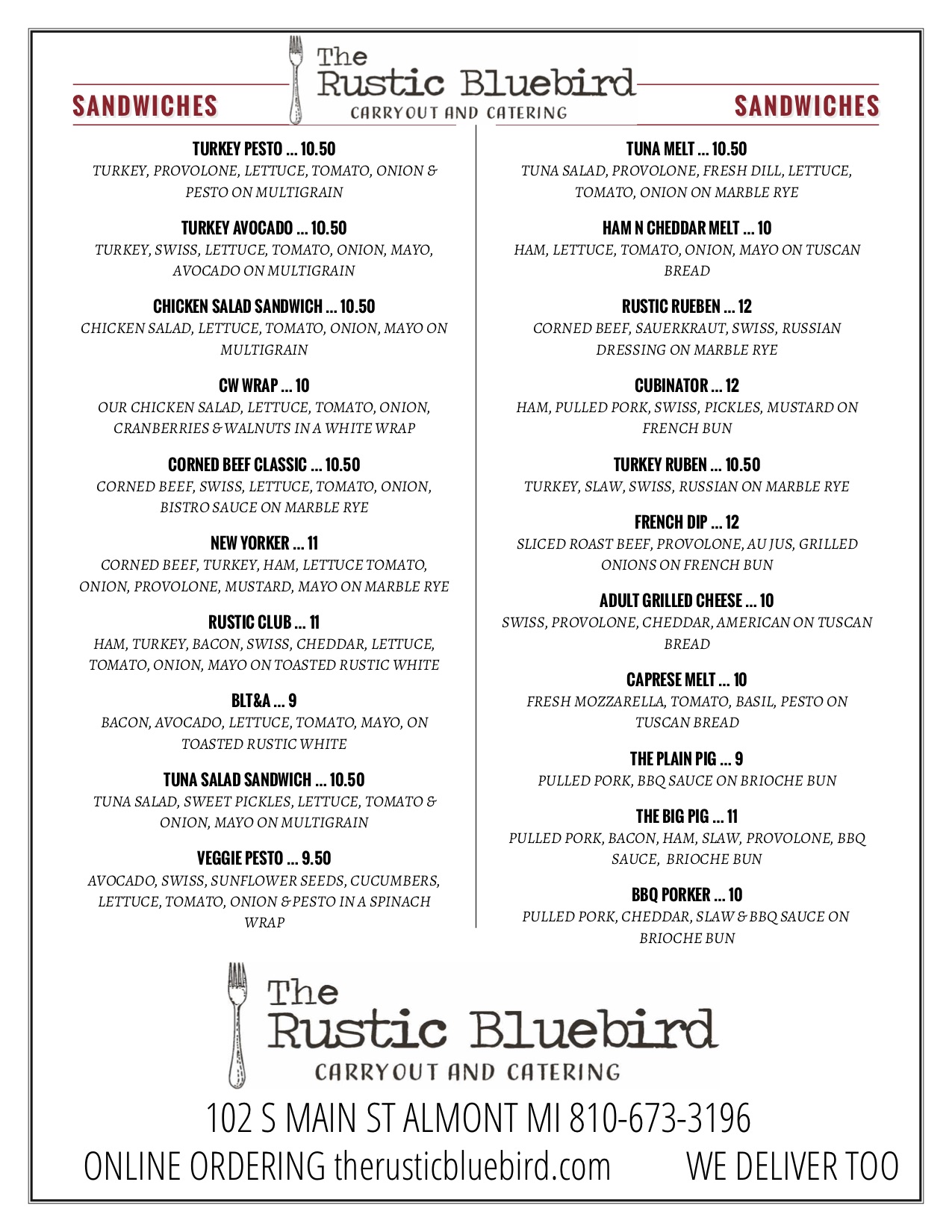 SANDWICHES

The
Rustic Bluebird
CARRYOUT AND CATERING

SANDWICHES

TURKEY PESTO ... 10.50
TURKEY, PROVOLONE, LETTUCE, TOMATO, ONION & PESTO ON MULTIGRAIN

TURKEY AVOCADO ... 10.50
TURKEY, SWISS, LETTUCE, TOMATO, ONION, MAYO, AVOCADO ON MULTIGRAIN

CHICKEN SALAD SANDWICH ... 10.50
CHICKEN SALAD, LETTUCE, TOMATO, ONION, MAYO ON MULTIGRAIN

CW WRAP ... 10
OUR CHICKEN SALAD, LETTUCE, TOMATO, ONION, CRANBERRIES & WALNUTS IN A WHITE WRAP

CORNED BEEF CLASSIC ... 10.50
CORNED BEEF, SWISS, LETTUCE, TOMATO, ONION, BISTRO SAUCE ON MARBLE RYE

NEW YORKER ... 11
CORNED BEEF, TURKEY, HAM, LETTUCE TOMATO, ONION, PROVOLONE, MUSTARD, MAYO ON MARBLE RYE

RUSTIC CLUB ... 11
HAM, TURKEY, BACON, SWISS, CHEDDAR, LETTUCE, TOMATO, ONION, MAYO ON TOASTED RUSTIC WHITE

BLT&A ... 9
BACON, AVOCADO, LETTUCE, TOMATO, MAYO, ON TOASTED RUSTIC WHITE

TUNA SALAD SANDWICH ... 10.50
TUNA SALAD, SWEET PICKLES, LETTUCE, TOMATO & ONION, MAYO ON MULTIGRAIN

VEGGIE PESTO ... 9.50
AVOCADO, SWISS, SUNFLOWER SEEDS, CUCUMBERS, LETTUCE, TOMATO, ONION & PESTO IN A SPINACH WRAP

TUNA MELT ... 10.50
TUNA SALAD, PROVOLONE, FRESH DILL, LETTUCE, TOMATO, ONION ON MARBLE RYE

HAM N CHEDDAR MELT ... 10
HAM, LETTUCE, TOMATO, ONION, MAYO ON TUSCAN BREAD

RUSTIC RUEBEN ... 12
CORNED BEEF, SAUERKRAUT, SWISS, RUSSIAN DRESSING ON MARBLE RYE

CUBINATOR ... 12
HAM, PULLED PORK, SWISS, PICKLES, MUSTARD ON FRENCH BUN

TURKEY RUBEN ... 10.50
TURKEY, SLAW, SWISS, RUSSIAN ON MARBLE RYE

FRENCH DIP ... 12
SLICED ROAST BEEF, PROVOLONE, AU JUS, GRILLED ONIONS ON FRENCH BUN

ADULT GRILLED CHEESE ... 10
SWISS, PROVOLONE, CHEDDAR, AMERICAN ON TUSCAN BREAD

CAPRESE MELT ... 10
FRESH MOZZARELLA, TOMATO, BASIL, PESTO ON TUSCAN BREAD

THE PLAIN PIG ... 9
PULLED PORK, BBQ SAUCE ON BRIOCHE BUN

THE BIG PIG ... 11
PULLED PORK, BACON, HAM, SLAW, PROVOLONE, BBQ SAUCE, BRIOCHE BUN

BBQ PORKER ... 10
PULLED PORK, CHEDDAR, SLAW & BBQ SAUCE ON BRIOCHE BUN

The
Rustic Bluebird
CARRYOUT AND CATERING

102 S MAIN ST ALMONT MI 810-673-3196
ONLINE ORDERING therusticbluebird.com WE DELIVER TOO